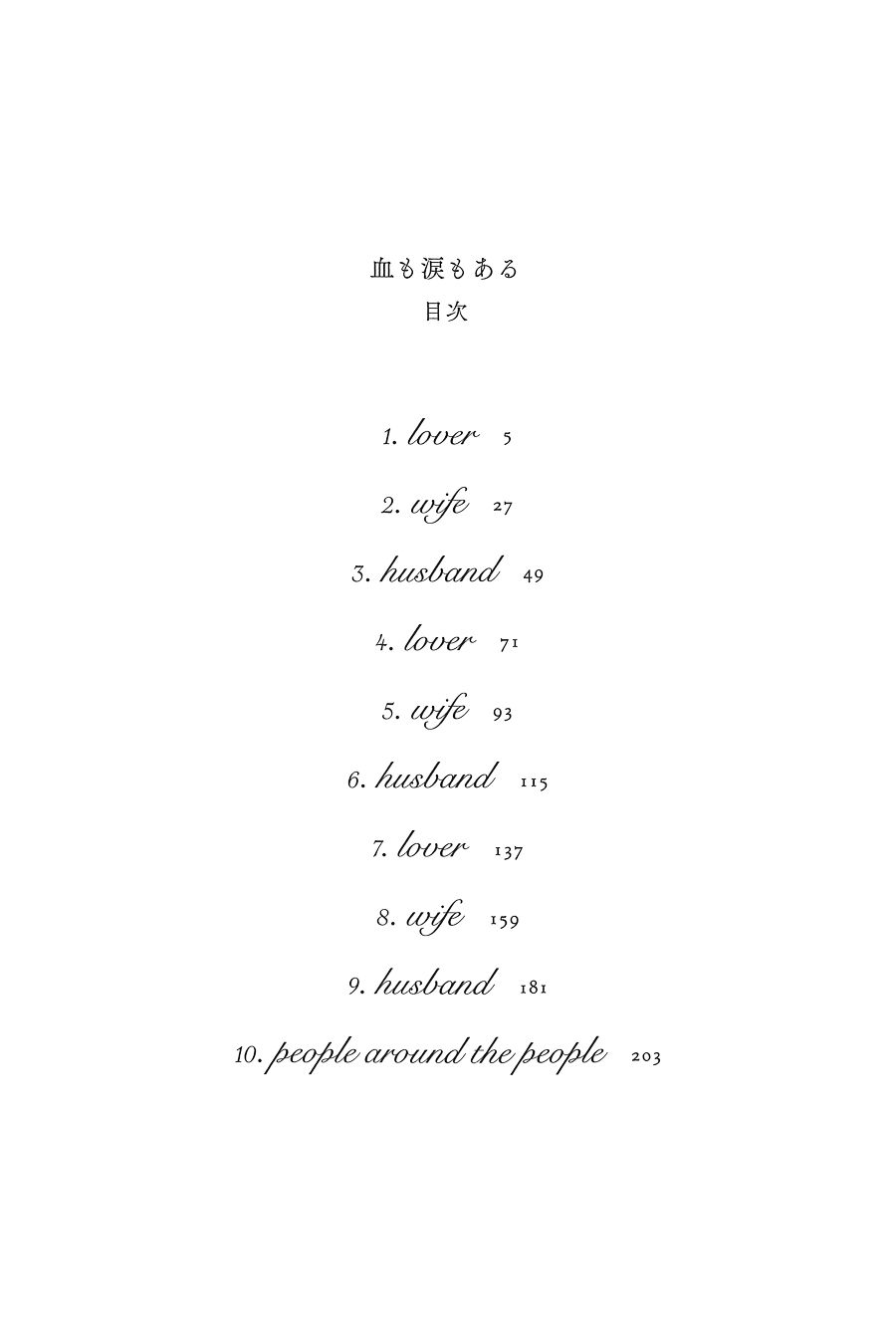 血も涙もある
目次

1. lover 5

2. wife 27

3. husband 49

4. lover 71

5. wife 93

6. husband 115

7. lover 137

8. wife 159

9. husband 181

10. people around the people 203